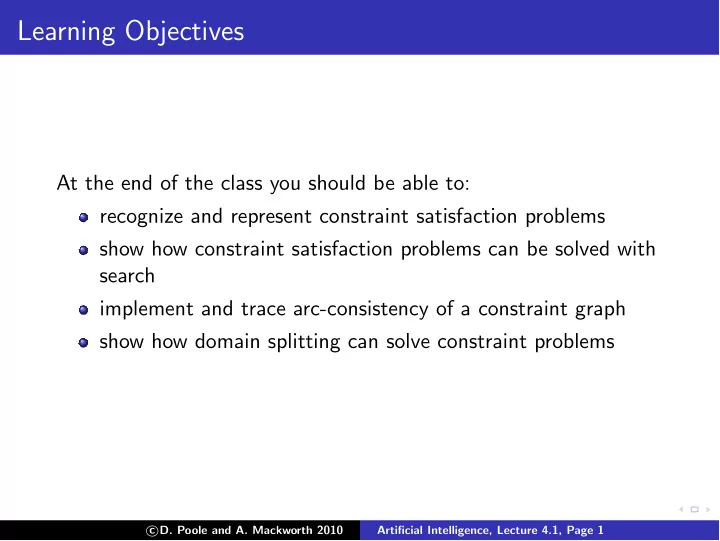 Learning Objectives

At the end of the class you should be able to:

- recognize and represent constraint satisfaction problems
- show how constraint satisfaction problems can be solved with search
- implement and trace arc-consistency of a constraint graph
- show how domain splitting can solve constraint problems

©D. Poole and A. Mackworth 2010 Artificial Intelligence, Lecture 4.1, Page 1